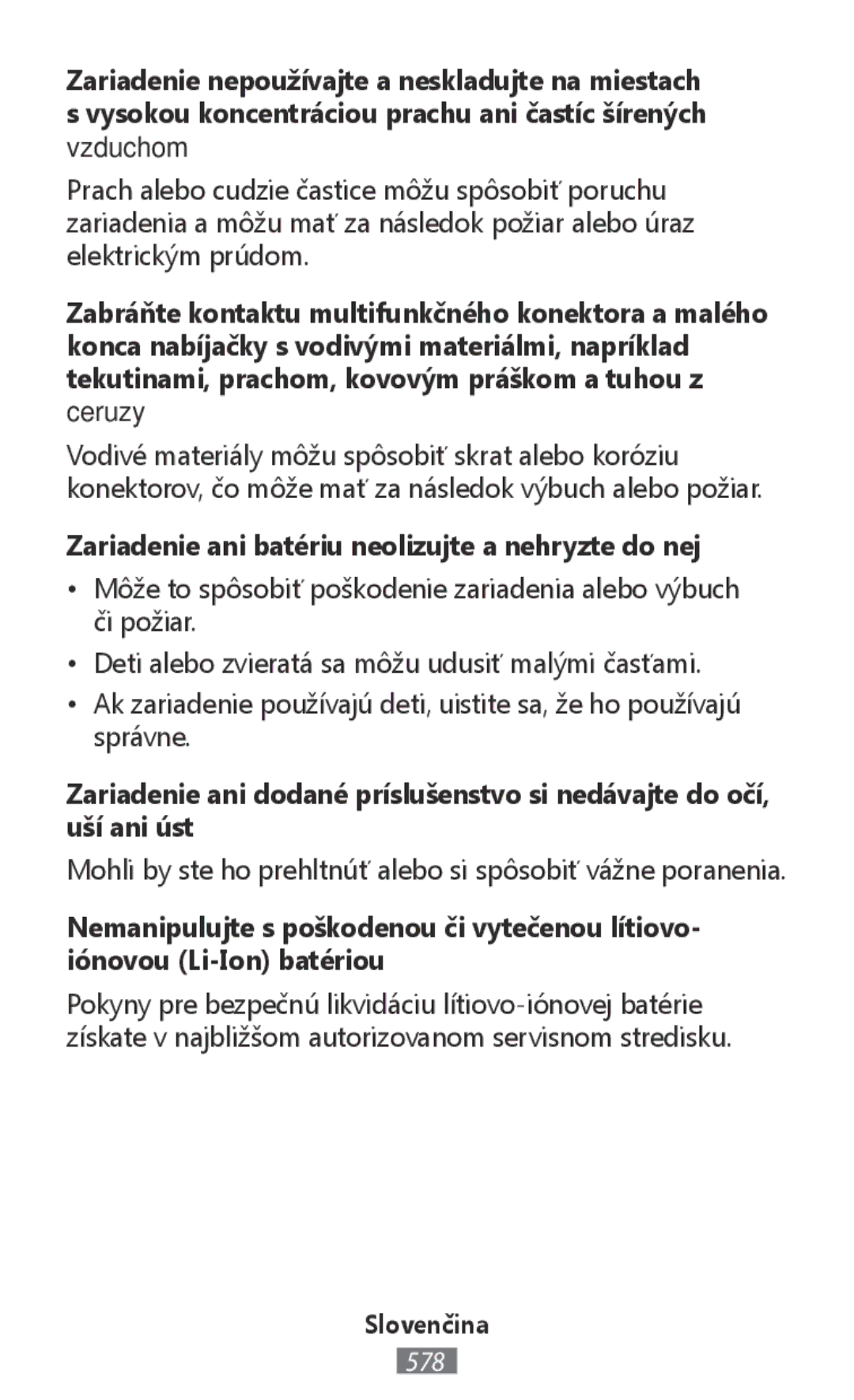 Zariadenie nepoužívajte a neskladujte na miestach s vysokou koncentráciou prachu ani častíc šírených vzduchom

Prach alebo cudzie častice môžu spôsobiť poruchu zariadenia a môžu mať za následok požiar alebo úraz elektrickým prúdom.

Zabráňte kontaktu multifunkčného konektora a malého konca nabíjačky s vodivými materiálmi, napríklad tekutinami, prachom, kovovým práškom a tuhou z ceruzy

Vodivé materiály môžu spôsobiť skrat alebo koróziu konektorov, čo môže mať za následok výbuch alebo požiar.

Zariadenie ani batériu neolizujte a nehryzte do nej

• Môže to spôsobiť poškodenie zariadenia alebo výbuch či požiar.

• Deti alebo zvieratá sa môžu udusiť malými časťami.

• Ak zariadenie používajú deti, uistite sa, že ho používajú správne.

Zariadenie ani dodané príslušenstvo si nedávajte do očí, uší ani úst

Mohli by ste ho prehltnúť alebo si spôsobiť vážne poranenia.

Nemanipulujte s poškodenou či vytečenou lítiovo-iónovou (Li-Ion) batériou

Pokyny pre bezpečnú likvidáciu lítiovo-iónovej batérie získate v najbližšom autorizovanom servisnom stredisku.

Slovenčina
578